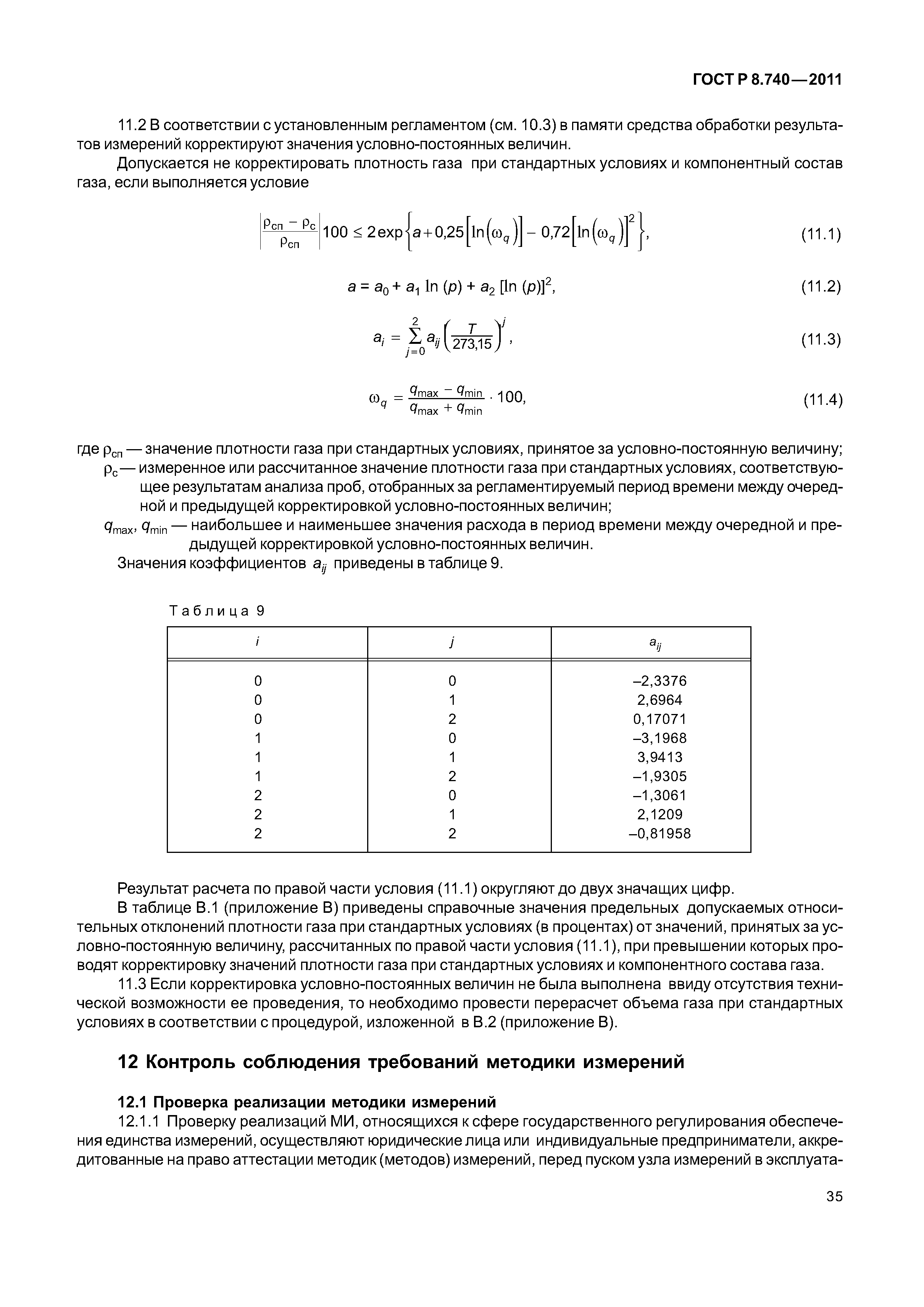 ГОСТ Р 8.740—2011

11.2 В соответствии с установленным регламентом (см. 10.3) в памяти средства обработки результатов измерений корректируют значения условно-постоянных величин.

Допускается не корректировать плотность газа при стандартных условиях и компонентный состав газа, если выполняется условие

$\left|\frac{\rho_{сп} - \rho_{с}}{\rho_{сп}}\right| 100 \le 2\exp\left\{a + 0{,}25\left[\ln\left(\omega_q\right)\right] - 0{,}72\left[\ln\left(\omega_q\right)\right]^2\right\},$ (11.1)

$a = a_0 + a_1 \ln(p) + a_2 [\ln(p)]^2,$ (11.2)

$a_i = \sum_{j=0}^{2} a_{ij}\left(\frac{T}{273{,}15}\right)^j,$ (11.3)

$\omega_q = \frac{q_{max} - q_{min}}{q_{max} + q_{min}} \cdot 100,$ (11.4)

где $\rho_{сп}$ — значение плотности газа при стандартных условиях, принятое за условно-постоянную величину;

$\rho_{с}$ — измеренное или рассчитанное значение плотности газа при стандартных условиях, соответствующее результатам анализа проб, отобранных за регламентируемый период времени между очередной и предыдущей корректировкой условно-постоянных величин;

$q_{max}$, $q_{min}$ — наибольшее и наименьшее значения расхода в период времени между очередной и предыдущей корректировкой условно-постоянных величин.

Значения коэффициентов $a_{ij}$ приведены в таблице 9.

Таблица 9

| $i$ | $j$ | $a_{ij}$ |
|---|---|---|
| 0 | 0 | –2,3376 |
| 0 | 1 | 2,6964 |
| 0 | 2 | 0,17071 |
| 1 | 0 | –3,1968 |
| 1 | 1 | 3,9413 |
| 1 | 2 | –1,9305 |
| 2 | 0 | –1,3061 |
| 2 | 1 | 2,1209 |
| 2 | 2 | –0,81958 |

Результат расчета по правой части условия (11.1) округляют до двух значащих цифр.

В таблице В.1 (приложение В) приведены справочные значения предельных допускаемых относительных отклонений плотности газа при стандартных условиях (в процентах) от значений, принятых за условно-постоянную величину, рассчитанных по правой части условия (11.1), при превышении которых проводят корректировку значений плотности газа при стандартных условиях и компонентного состава газа.

11.3 Если корректировка условно-постоянных величин не была выполнена ввиду отсутствия технической возможности ее проведения, то необходимо провести перерасчет объема газа при стандартных условиях в соответствии с процедурой, изложенной в В.2 (приложение В).

12 Контроль соблюдения требований методики измерений

12.1 Проверка реализации методики измерений

12.1.1 Проверку реализаций МИ, относящихся к сфере государственного регулирования обеспечения единства измерений, осуществляют юридические лица или индивидуальные предприниматели, аккредитованные на право аттестации методик (методов) измерений, перед пуском узла измерений в эксплуата-

35